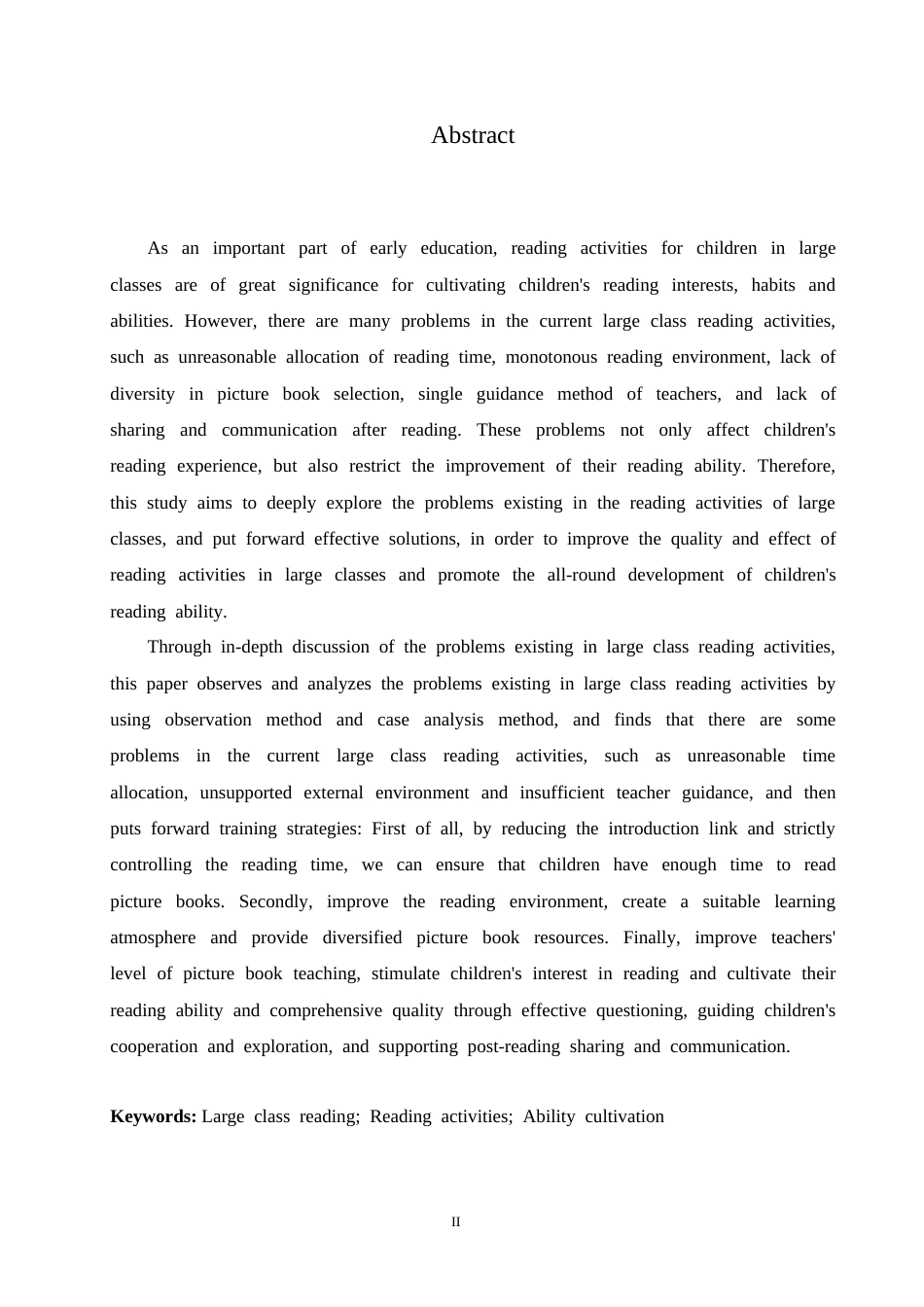 Abstract

As an important part of early education, reading activities for children in large classes are of great significance for cultivating children's reading interests, habits and abilities. However, there are many problems in the current large class reading activities, such as unreasonable allocation of reading time, monotonous reading environment, lack of diversity in picture book selection, single guidance method of teachers, and lack of sharing and communication after reading. These problems not only affect children's reading experience, but also restrict the improvement of their reading ability. Therefore, this study aims to deeply explore the problems existing in the reading activities of large classes, and put forward effective solutions, in order to improve the quality and effect of reading activities in large classes and promote the all-round development of children's reading ability.

Through in-depth discussion of the problems existing in large class reading activities, this paper observes and analyzes the problems existing in large class reading activities by using observation method and case analysis method, and finds that there are some problems in the current large class reading activities, such as unreasonable time allocation, unsupported external environment and insufficient teacher guidance, and then puts forward training strategies: First of all, by reducing the introduction link and strictly controlling the reading time, we can ensure that children have enough time to read picture books. Secondly, improve the reading environment, create a suitable learning atmosphere and provide diversified picture book resources. Finally, improve teachers' level of picture book teaching, stimulate children's interest in reading and cultivate their reading ability and comprehensive quality through effective questioning, guiding children's cooperation and exploration, and supporting post-reading sharing and communication.

**Keywords:** Large class reading; Reading activities; Ability cultivation

II